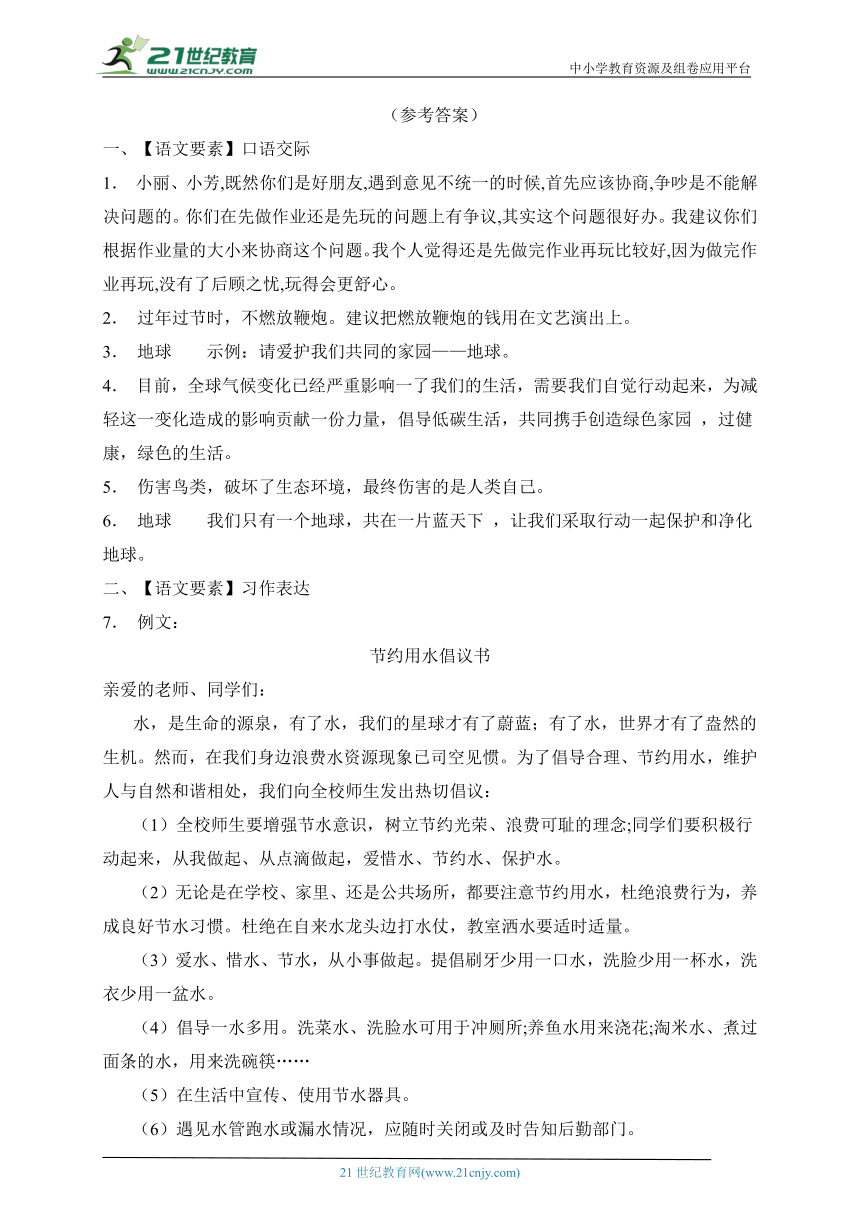 21世纪教育 www.21cnjy.com

中小学教育资源及组卷应用平台

（参考答案）

一、【语文要素】口语交际

1. 小丽、小芳,既然你们是好朋友,遇到意见不统一的时候,首先应该协商,争吵是不能解决问题的。你们在先做作业还是先玩的问题上有争议,其实这个问题很好办。我建议你们根据作业量的大小来协商这个问题。我个人觉得还是先做完作业再玩比较好,因为做完作业再玩,没有了后顾之忧,玩得会更舒心。

2. 过年过节时，不燃放鞭炮。建议把燃放鞭炮的钱用在文艺演出上。

3. 地球　示例：请爱护我们共同的家园——地球。

4. 目前，全球气候变化已经严重影响一了我们的生活，需要我们自觉行动起来，为减轻这一变化造成的影响贡献一份力量，倡导低碳生活，共同携手创造绿色家园 ，过健康，绿色的生活。

5. 伤害鸟类，破坏了生态环境，最终伤害的是人类自己。

6. 地球　我们只有一个地球，共在一片蓝天下 ，让我们采取行动一起保护和净化地球。

二、【语文要素】习作表达

7. 例文：

节约用水倡议书

亲爱的老师、同学们：

水，是生命的源泉，有了水，我们的星球才有了蔚蓝；有了水，世界才有了盎然的生机。然而，在我们身边浪费水资源现象已司空见惯。为了倡导合理、节约用水，维护人与自然和谐相处，我们向全校师生发出热切倡议：

（1）全校师生要增强节水意识，树立节约光荣、浪费可耻的理念;同学们要积极行动起来，从我做起、从点滴做起，爱惜水、节约水、保护水。

（2）无论是在学校、家里、还是公共场所，都要注意节约用水，杜绝浪费行为，养成良好节水习惯。杜绝在自来水龙头边打水仗，教室洒水要适时适量。

（3）爱水、惜水、节水，从小事做起。提倡刷牙少用一口水，洗脸少用一杯水，洗衣少用一盆水。

（4）倡导一水多用。洗菜水、洗脸水可用于冲厕所;养鱼水用来浇花;淘米水、煮过面条的水，用来洗碗筷……

（5）在生活中宣传、使用节水器具。

（6）遇见水管跑水或漏水情况，应随时关闭或及时告知后勤部门。

21 世纪教育网(www.21cnjy.com)